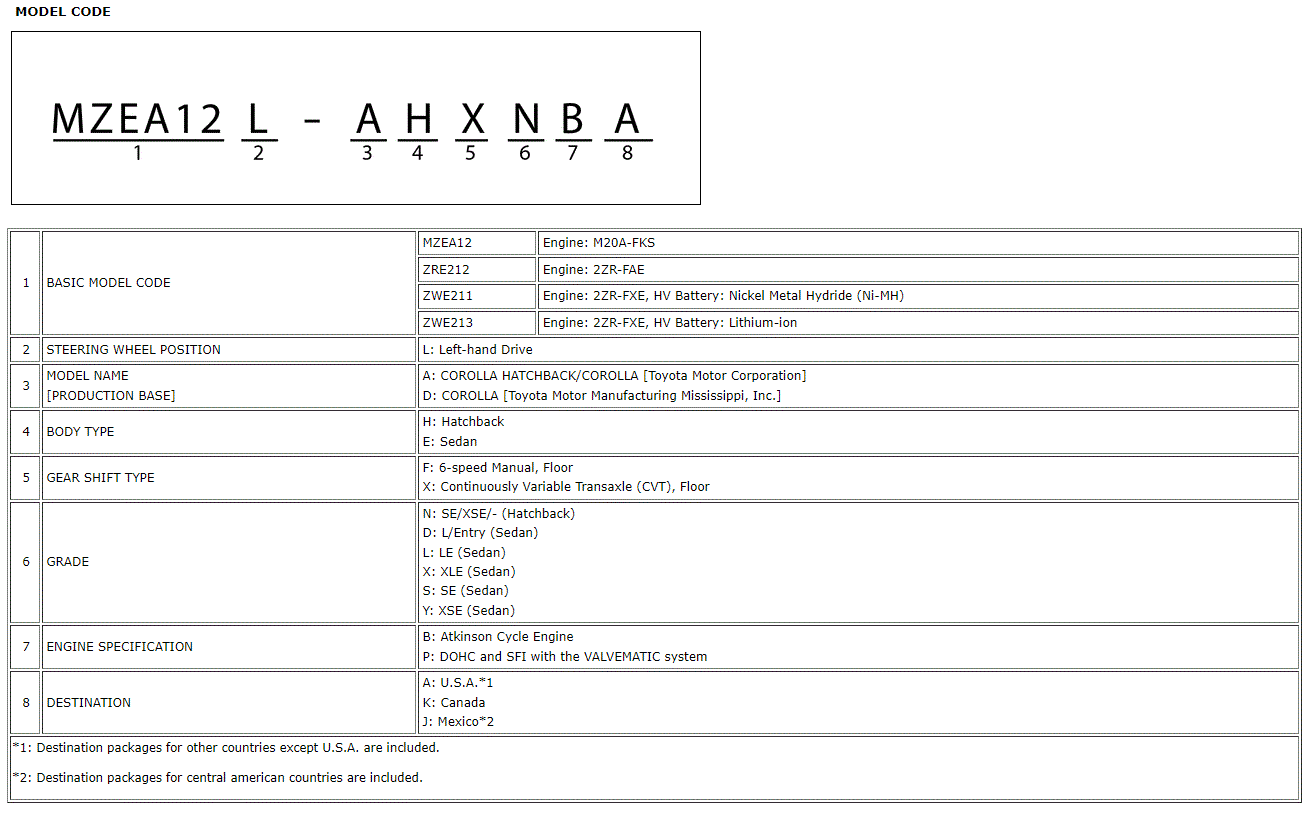 MODEL CODE

MZEA12 L - A H X N B A
1 2 3 4 5 6 7 8

| | | | |
|---|---|---|---|
| 1 | BASIC MODEL CODE | MZEA12 | Engine: M20A-FKS |
| | | ZRE212 | Engine: 2ZR-FAE |
| | | ZWE211 | Engine: 2ZR-FXE, HV Battery: Nickel Metal Hydride (Ni-MH) |
| | | ZWE213 | Engine: 2ZR-FXE, HV Battery: Lithium-ion |
| 2 | STEERING WHEEL POSITION | L: Left-hand Drive | |
| 3 | MODEL NAME [PRODUCTION BASE] | A: COROLLA HATCHBACK/COROLLA [Toyota Motor Corporation] D: COROLLA [Toyota Motor Manufacturing Mississippi, Inc.] | |
| 4 | BODY TYPE | H: Hatchback E: Sedan | |
| 5 | GEAR SHIFT TYPE | F: 6-speed Manual, Floor X: Continuously Variable Transaxle (CVT), Floor | |
| 6 | GRADE | N: SE/XSE/- (Hatchback) D: L/Entry (Sedan) L: LE (Sedan) X: XLE (Sedan) S: SE (Sedan) Y: XSE (Sedan) | |
| 7 | ENGINE SPECIFICATION | B: Atkinson Cycle Engine P: DOHC and SFI with the VALVEMATIC system | |
| 8 | DESTINATION | A: U.S.A.*1 K: Canada J: Mexico*2 | |

*1: Destination packages for other countries except U.S.A. are included.

*2: Destination packages for central american countries are included.